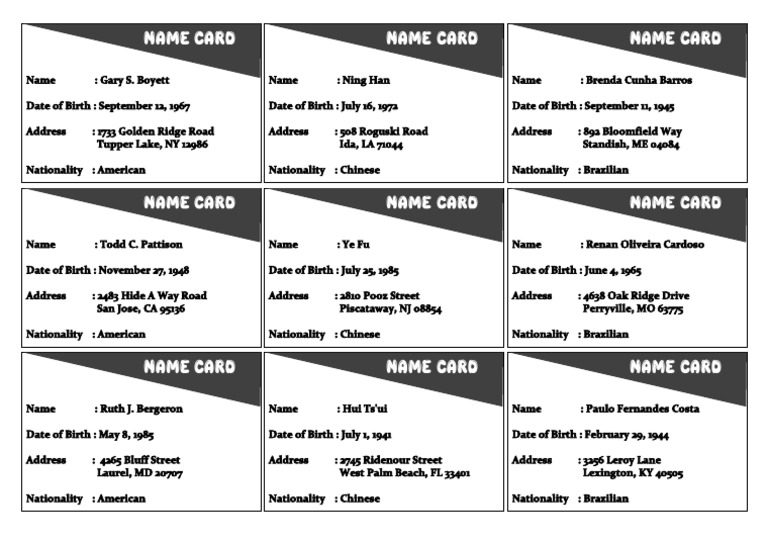 NAME CARD

Name : Gary S. Boyett

Date of Birth : September 12, 1967

Address : 1733 Golden Ridge Road
Tupper Lake, NY 12986

Nationality : American

NAME CARD

Name : Ning Han

Date of Birth : July 16, 1972

Address : 508 Roguski Road
Ida, LA 71044

Nationality : Chinese

NAME CARD

Name : Brenda Cunha Barros

Date of Birth : September 11, 1945

Address : 892 Bloomfield Way
Standish, ME 04084

Nationality : Brazilian

NAME CARD

Name : Todd C. Pattison

Date of Birth : November 27, 1948

Address : 2483 Hide A Way Road
San Jose, CA 95136

Nationality : American

NAME CARD

Name : Ye Fu

Date of Birth : July 25, 1985

Address : 2810 Pooz Street
Piscataway, NJ 08854

Nationality : Chinese

NAME CARD

Name : Renan Oliveira Cardoso

Date of Birth : June 4, 1965

Address : 4638 Oak Ridge Drive
Perryville, MO 63775

Nationality : Brazilian

NAME CARD

Name : Ruth J. Bergeron

Date of Birth : May 8, 1985

Address : 4265 Bluff Street
Laurel, MD 20707

Nationality : American

NAME CARD

Name : Hui Ts'ui

Date of Birth : July 1, 1941

Address : 2745 Ridenour Street
West Palm Beach, FL 33401

Nationality : Chinese

NAME CARD

Name : Paulo Fernandes Costa

Date of Birth : February 29, 1944

Address : 3256 Leroy Lane
Lexington, KY 40505

Nationality : Brazilian